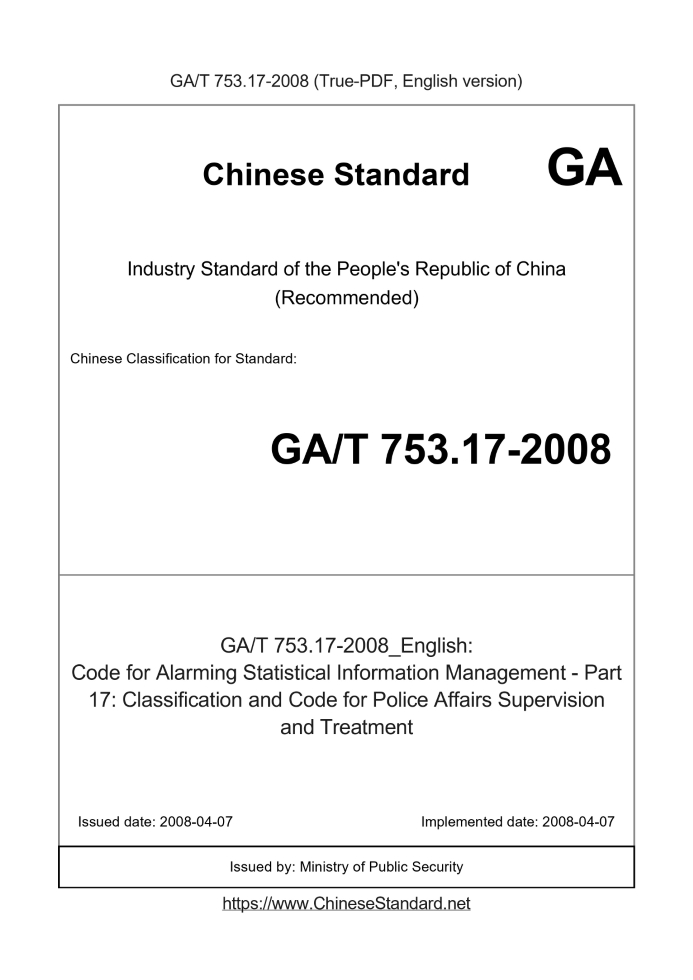 GA/T 753.17-2008 (True-PDF, English version)

Chinese Standard

GA

Industry Standard of the People's Republic of China (Recommended)

Chinese Classification for Standard:

GA/T 753.17-2008

GA/T 753.17-2008_English: Code for Alarming Statistical Information Management - Part 17: Classification and Code for Police Affairs Supervision and Treatment

Issued date: 2008-04-07

Implemented date: 2008-04-07

Issued by: Ministry of Public Security

https://www.ChineseStandard.net